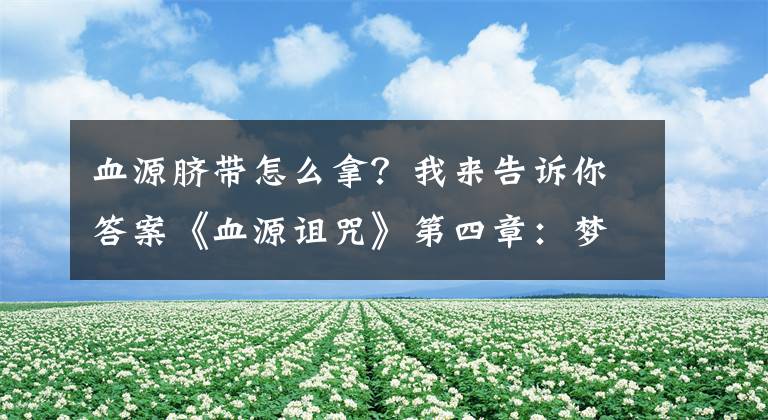 血源脐带怎么拿？我来告诉你答案《血源诅咒》第四章：梦